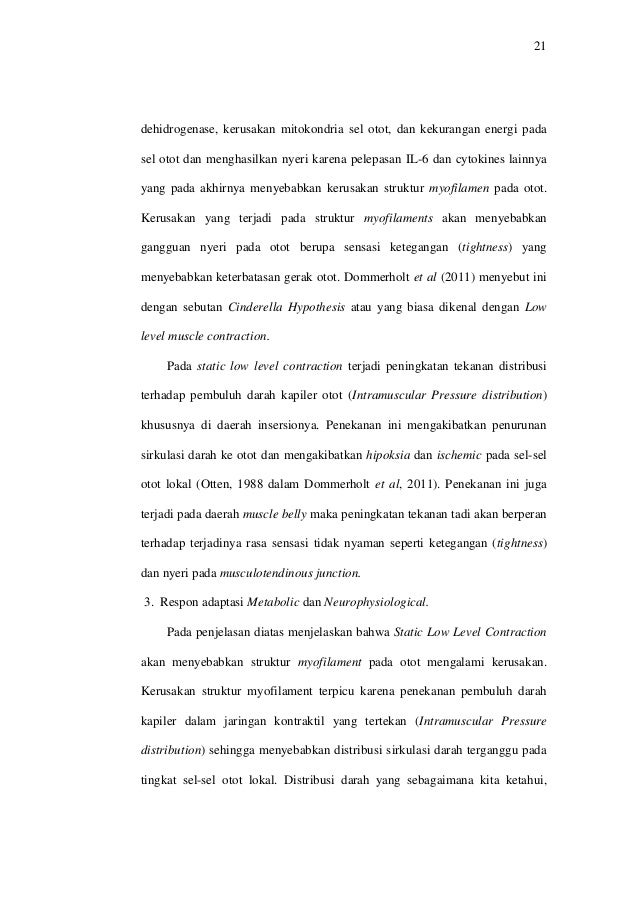 21

dehidrogenase, kerusakan mitokondria sel otot, dan kekurangan energi pada sel otot dan menghasilkan nyeri karena pelepasan IL-6 dan cytokines lainnya yang pada akhirnya menyebabkan kerusakan struktur myofilamen pada otot. Kerusakan yang terjadi pada struktur myofilaments akan menyebabkan gangguan nyeri pada otot berupa sensasi ketegangan (tightness) yang menyebabkan keterbatasan gerak otot. Dommerholt et al (2011) menyebut ini dengan sebutan Cinderella Hypothesis atau yang biasa dikenal dengan Low level muscle contraction.

Pada static low level contraction terjadi peningkatan tekanan distribusi terhadap pembuluh darah kapiler otot (Intramuscular Pressure distribution) khususnya di daerah insersionya. Penekanan ini mengakibatkan penurunan sirkulasi darah ke otot dan mengakibatkan hipoksia dan ischemic pada sel-sel otot lokal (Otten, 1988 dalam Dommerholt et al, 2011). Penekanan ini juga terjadi pada daerah muscle belly maka peningkatan tekanan tadi akan berperan terhadap terjadinya rasa sensasi tidak nyaman seperti ketegangan (tightness) dan nyeri pada musculotendinous junction.

3. Respon adaptasi Metabolic dan Neurophysiological.

Pada penjelasan diatas menjelaskan bahwa Static Low Level Contraction akan menyebabkan struktur myofilament pada otot mengalami kerusakan. Kerusakan struktur myofilament terpicu karena penekanan pembuluh darah kapiler dalam jaringan kontraktil yang tertekan (Intramuscular Pressure distribution) sehingga menyebabkan distribusi sirkulasi darah terganggu pada tingkat sel-sel otot lokal. Distribusi darah yang sebagaimana kita ketahui,